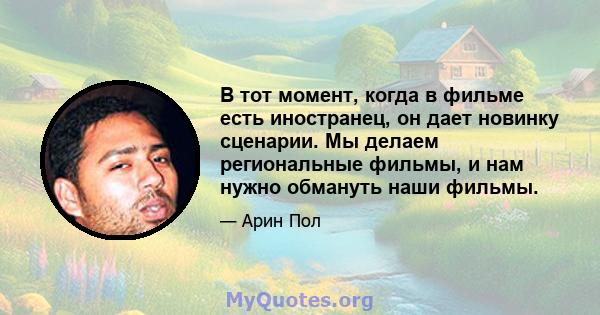 В тот момент, когда в фильме есть иностранец, он дает новинку сценарии. Мы делаем региональные фильмы, и нам нужно обмануть наши фильмы.

— Арин Пол

MyQuotes.org